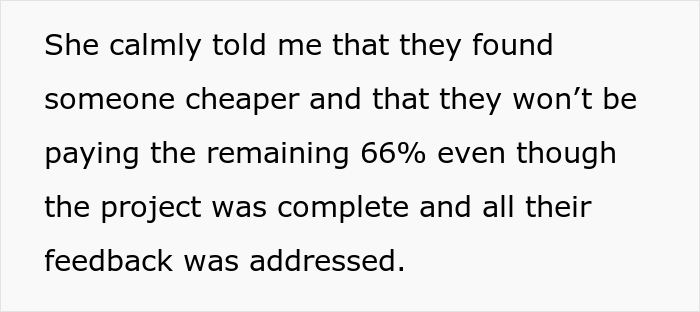 She calmly told me that they found someone cheaper and that they won’t be paying the remaining 66% even though the project was complete and all their feedback was addressed.